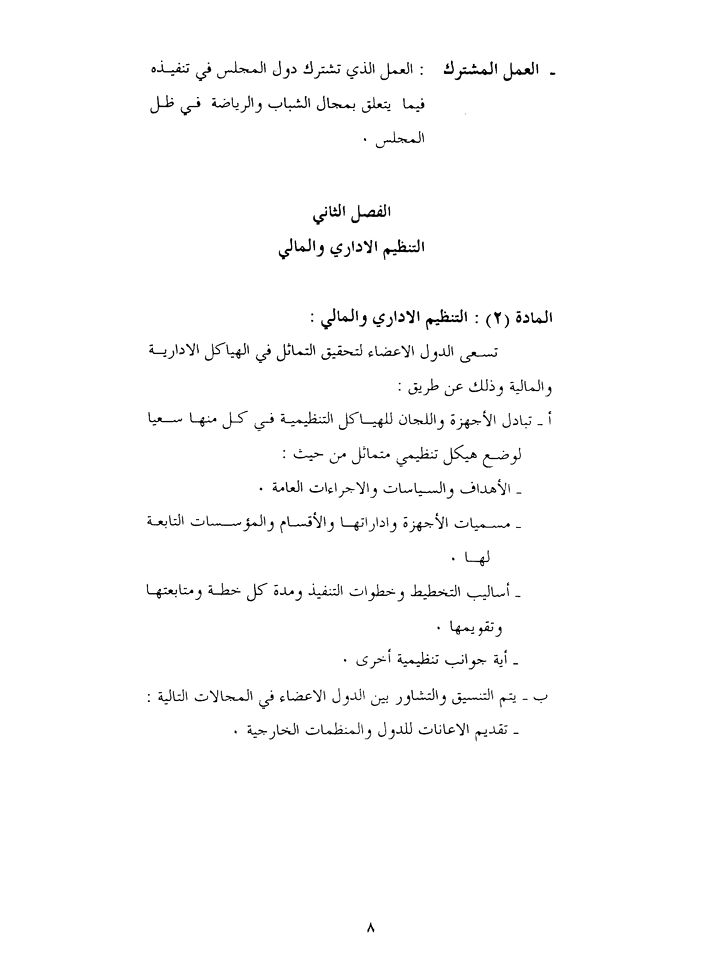 ـ العمل المشترك : العمل الذي تشترك دول المجلس في تنفيذه فيما يتعلق بمجال الشباب والرياضة في ظل المجلس .

الفصل الثاني
التنظيم الاداري والمالي

المادة (٢) : التنظيم الاداري والمالي :
تسعى الدول الاعضاء لتحقيق التماثل في الهياكل الادارية والمالية وذلك عن طريق :
أ ـ تبادل الأجهزة واللجان للهياكل التنظيمية في كل منها سعيا لوضع هيكل تنظيمي متماثل من حيث :
ـ الأهداف والسياسات والاجراءات العامة .
ـ مسميات الأجهزة واداراتها والأقسام والمؤسسات التابعة لها .
ـ أساليب التخطيط وخطوات التنفيذ ومدة كل خطة ومتابعتها وتقويمها .
ـ أية جوانب تنظيمية أخرى .
ب ـ يتم التنسيق والتشاور بين الدول الاعضاء في المجالات التالية :
ـ تقديم الاعانات للدول والمنظمات الخارجية .

٨